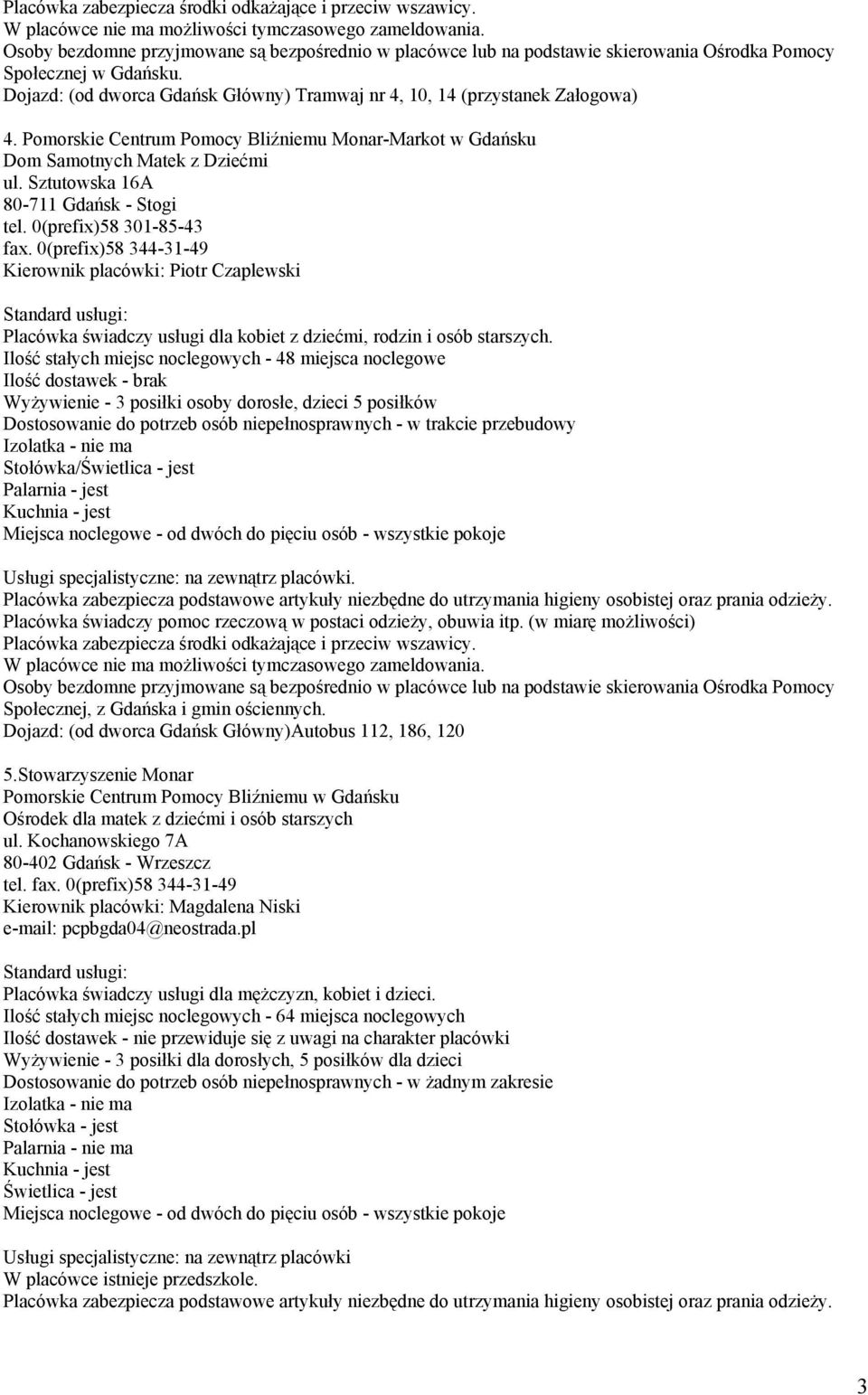 Placówka zabezpiecza środki odkażające i przeciw wszawicy.
W placówce nie ma możliwości tymczasowego zameldowania.
Osoby bezdomne przyjmowane są bezpośrednio w placówce lub na podstawie skierowania Ośrodka Pomocy Społecznej w Gdańsku.
Dojazd: (od dworca Gdańsk Główny) Tramwaj nr 4, 10, 14 (przystanek Załogowa)

4. Pomorskie Centrum Pomocy Bliźniemu Monar-Markot w Gdańsku
Dom Samotnych Matek z Dziećmi
ul. Sztutowska 16A
80-711 Gdańsk - Stogi
tel. 0(prefix)58 301-85-43
fax. 0(prefix)58 344-31-49
Kierownik placówki: Piotr Czaplewski

Standard usługi:
Placówka świadczy usługi dla kobiet z dziećmi, rodzin i osób starszych.
Ilość stałych miejsc noclegowych - 48 miejsca noclegowe
Ilość dostawek - brak
Wyżywienie - 3 posiłki osoby dorosłe, dzieci 5 posiłków
Dostosowanie do potrzeb osób niepełnosprawnych - w trakcie przebudowy
Izolatka - nie ma
Stołówka/Świetlica - jest
Palarnia - jest
Kuchnia - jest
Miejsca noclegowe - od dwóch do pięciu osób - wszystkie pokoje

Usługi specjalistyczne: na zewnątrz placówki.
Placówka zabezpiecza podstawowe artykuły niezbędne do utrzymania higieny osobistej oraz prania odzieży.
Placówka świadczy pomoc rzeczową w postaci odzieży, obuwia itp. (w miarę możliwości)
Placówka zabezpiecza środki odkażające i przeciw wszawicy.
W placówce nie ma możliwości tymczasowego zameldowania.
Osoby bezdomne przyjmowane są bezpośrednio w placówce lub na podstawie skierowania Ośrodka Pomocy Społecznej, z Gdańska i gmin ościennych.
Dojazd: (od dworca Gdańsk Główny)Autobus 112, 186, 120

5.Stowarzyszenie Monar
Pomorskie Centrum Pomocy Bliźniemu w Gdańsku
Ośrodek dla matek z dziećmi i osób starszych
ul. Kochanowskiego 7A
80-402 Gdańsk - Wrzeszcz
tel. fax. 0(prefix)58 344-31-49
Kierownik placówki: Magdalena Niski
e-mail: pcpbgda04@neostrada.pl

Standard usługi:
Placówka świadczy usługi dla mężczyzn, kobiet i dzieci.
Ilość stałych miejsc noclegowych - 64 miejsca noclegowych
Ilość dostawek - nie przewiduje się z uwagi na charakter placówki
Wyżywienie - 3 posiłki dla dorosłych, 5 posiłków dla dzieci
Dostosowanie do potrzeb osób niepełnosprawnych - w żadnym zakresie
Izolatka - nie ma
Stołówka - jest
Palarnia - nie ma
Kuchnia - jest
Świetlica - jest
Miejsca noclegowe - od dwóch do pięciu osób - wszystkie pokoje

Usługi specjalistyczne: na zewnątrz placówki
W placówce istnieje przedszkole.
Placówka zabezpiecza podstawowe artykuły niezbędne do utrzymania higieny osobistej oraz prania odzieży.

3